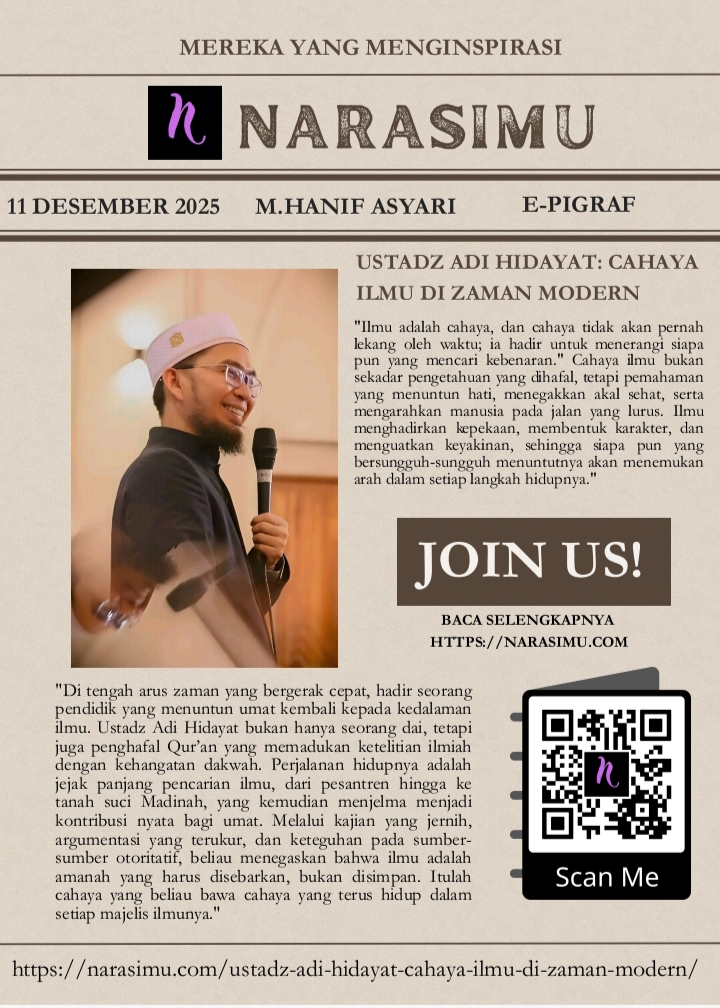 MEREKA YANG MENGINSPIRASI

n NARASIMU

11 DESEMBER 2025 M.HANIF ASYARI E-PIGRAF

USTADZ ADI HIDAYAT: CAHAYA ILMU DI ZAMAN MODERN

"Ilmu adalah cahaya, dan cahaya tidak akan pernah lekang oleh waktu; ia hadir untuk menerangi siapa pun yang mencari kebenaran." Cahaya ilmu bukan sekadar pengetahuan yang dihafal, tetapi pemahaman yang menuntun hati, menegakkan akal sehat, serta mengarahkan manusia pada jalan yang lurus. Ilmu menghadirkan kepekaan, membentuk karakter, dan menguatkan keyakinan, sehingga siapa pun yang bersungguh-sungguh menuntutnya akan menemukan arah dalam setiap langkah hidupnya."

JOIN US!

BACA SELENGKAPNYA
HTTPS://NARASIMU.COM

"Di tengah arus zaman yang bergerak cepat, hadir seorang pendidik yang menuntun umat kembali kepada kedalaman ilmu. Ustadz Adi Hidayat bukan hanya seorang dai, tetapi juga penghafal Qur'an yang memadukan ketelitian ilmiah dengan kehangatan dakwah. Perjalanan hidupnya adalah jejak panjang pencarian ilmu, dari pesantren hingga ke tanah suci Madinah, yang kemudian menjelma menjadi kontribusi nyata bagi umat. Melalui kajian yang jernih, argumentasi yang terukur, dan keteguhan pada sumber-sumber otoritatif, beliau menegaskan bahwa ilmu adalah amanah yang harus disebarkan, bukan disimpan. Itulah cahaya yang beliau bawa cahaya yang terus hidup dalam setiap majelis ilmunya."

n

Scan Me

https://narasimu.com/ustadz-adi-hidayat-cahaya-ilmu-di-zaman-modern/